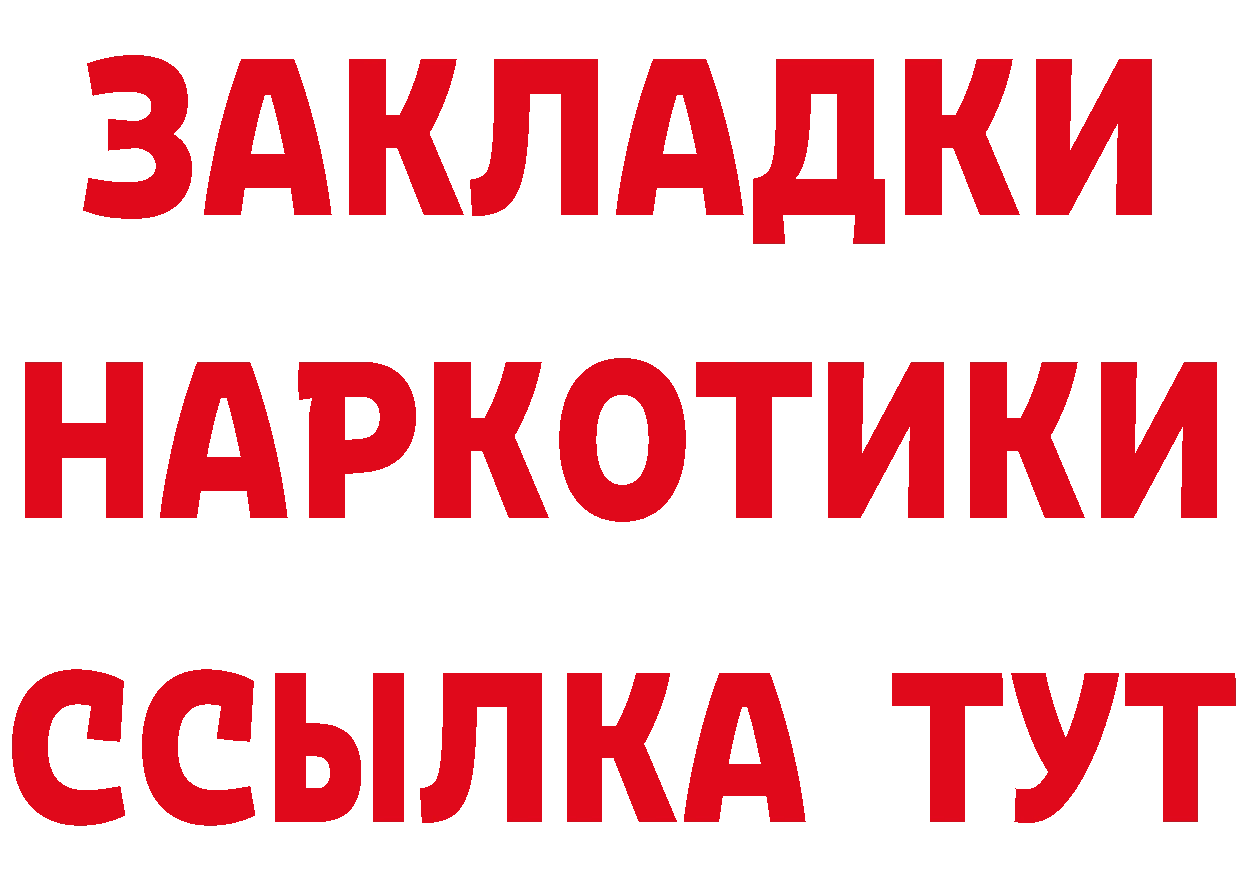 ЗАКЛАДКИ НАРКОТИКИ ССЫЛКА ТУТ